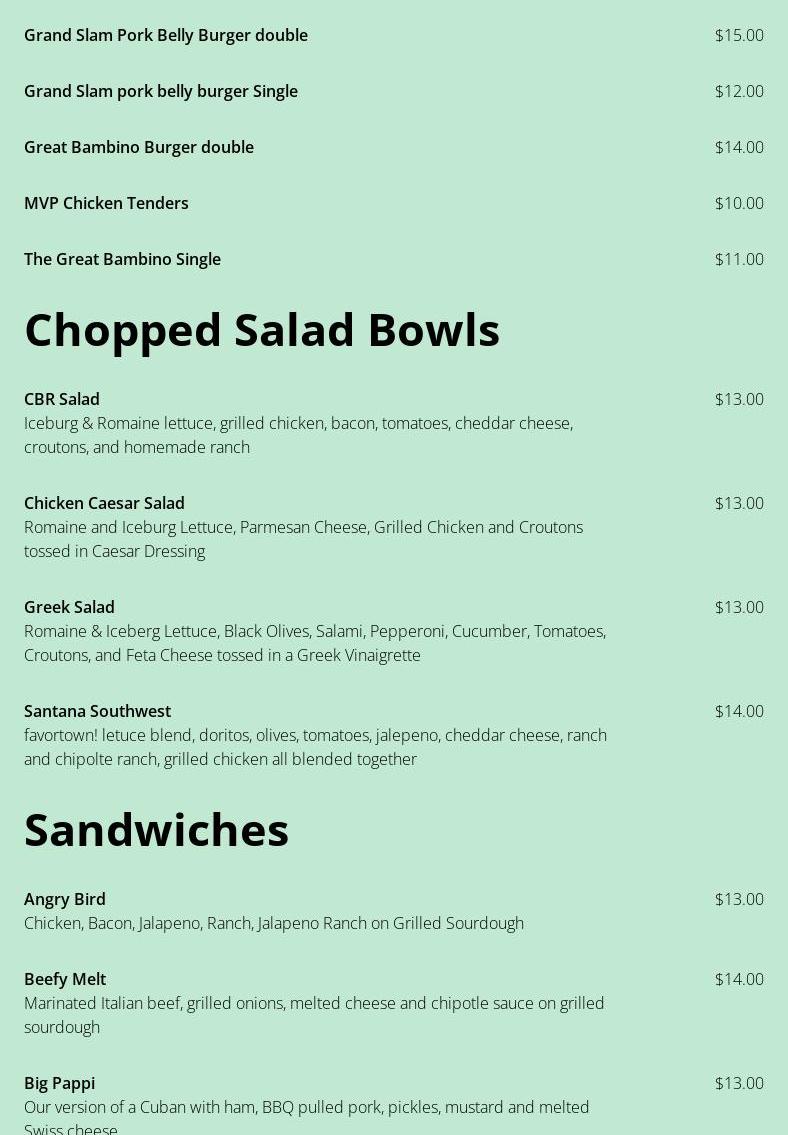 Grand Slam Pork Belly Burger double $15.00

Grand Slam pork belly burger Single $12.00

Great Bambino Burger double $14.00

MVP Chicken Tenders $10.00

The Great Bambino Single $11.00

Chopped Salad Bowls

CBR Salad $13.00
Iceburg & Romaine lettuce, grilled chicken, bacon, tomatoes, cheddar cheese, croutons, and homemade ranch

Chicken Caesar Salad $13.00
Romaine and Iceburg Lettuce, Parmesan Cheese, Grilled Chicken and Croutons tossed in Caesar Dressing

Greek Salad $13.00
Romaine & Iceberg Lettuce, Black Olives, Salami, Pepperoni, Cucumber, Tomatoes, Croutons, and Feta Cheese tossed in a Greek Vinaigrette

Santana Southwest $14.00
favortown! letuce blend, doritos, olives, tomatoes, jalepeno, cheddar cheese, ranch and chipolte ranch, grilled chicken all blended together

Sandwiches

Angry Bird $13.00
Chicken, Bacon, Jalapeno, Ranch, Jalapeno Ranch on Grilled Sourdough

Beefy Melt $14.00
Marinated Italian beef, grilled onions, melted cheese and chipotle sauce on grilled sourdough

Big Pappi $13.00
Our version of a Cuban with ham, BBQ pulled pork, pickles, mustard and melted Swiss cheese